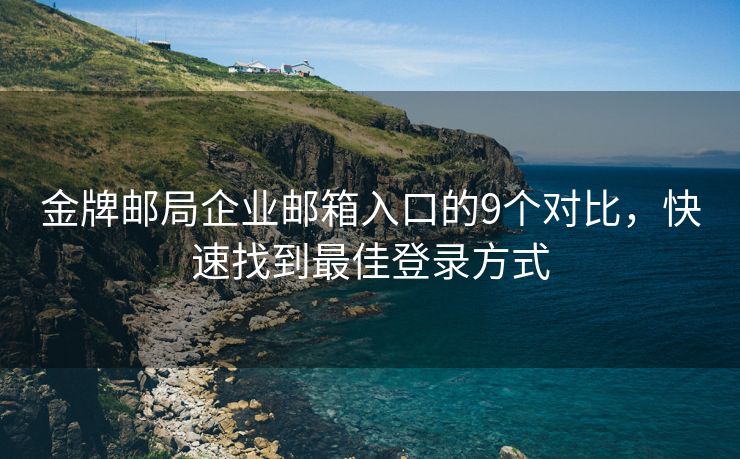 金牌邮局企业邮箱入口的9个对比，快速找到最佳登录方式